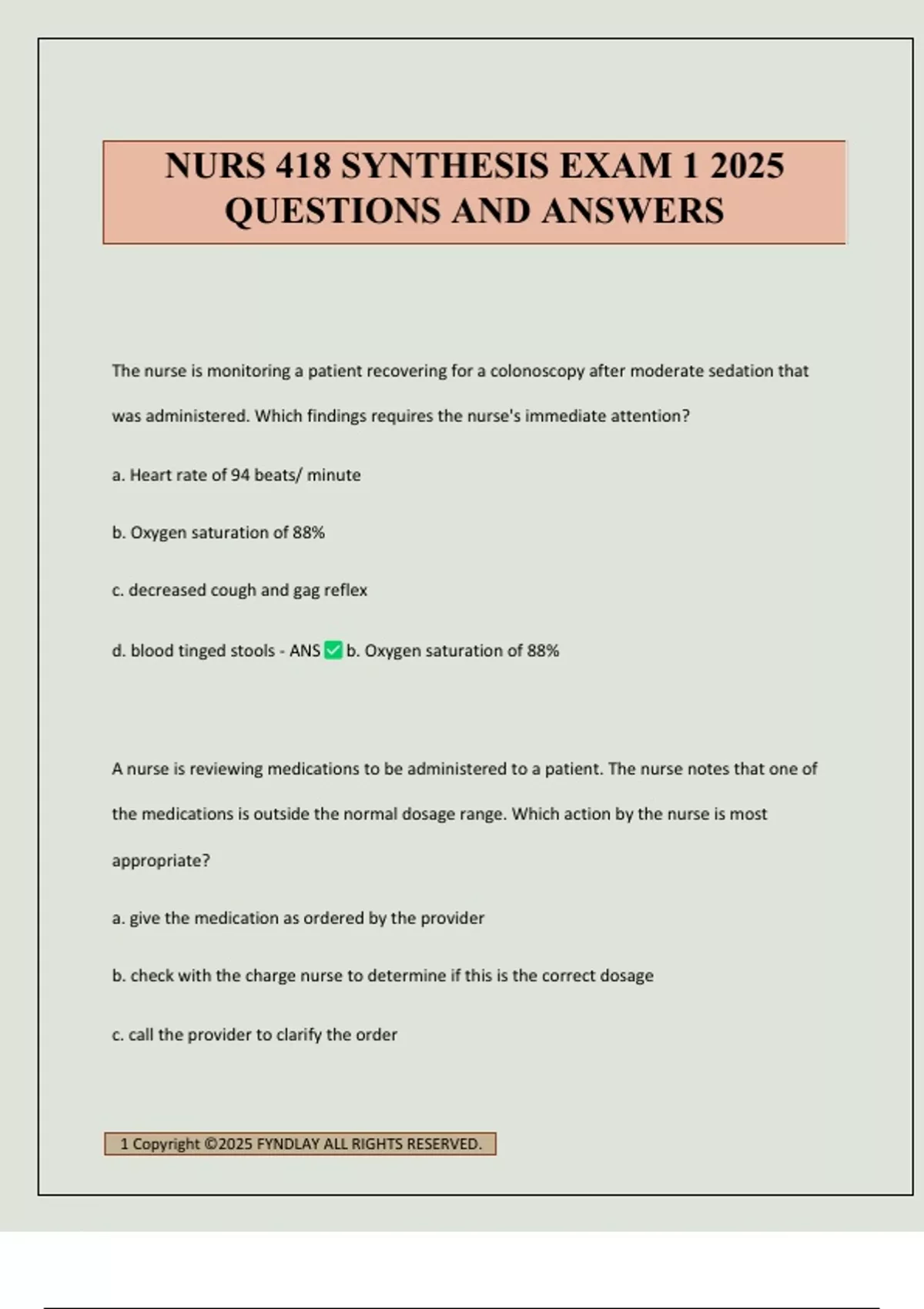 NURS 418 SYNTHESIS EXAM 1 2025 QUESTIONS AND ANSWERS

The nurse is monitoring a patient recovering for a colonoscopy after moderate sedation that was administered. Which findings requires the nurse's immediate attention?

a. Heart rate of 94 beats/ minute

b. Oxygen saturation of 88%

c. decreased cough and gag reflex

d. blood tinged stools - ANS ✅ b. Oxygen saturation of 88%

A nurse is reviewing medications to be administered to a patient. The nurse notes that one of the medications is outside the normal dosage range. Which action by the nurse is most appropriate?

a. give the medication as ordered by the provider

b. check with the charge nurse to determine if this is the correct dosage

c. call the provider to clarify the order

1 Copyright ©2025 FYNDLAY ALL RIGHTS RESERVED.